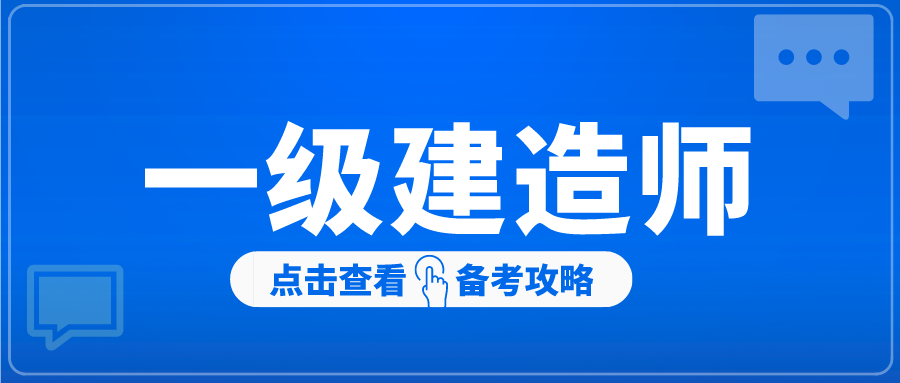 一级建造师

点击查看 备考攻略